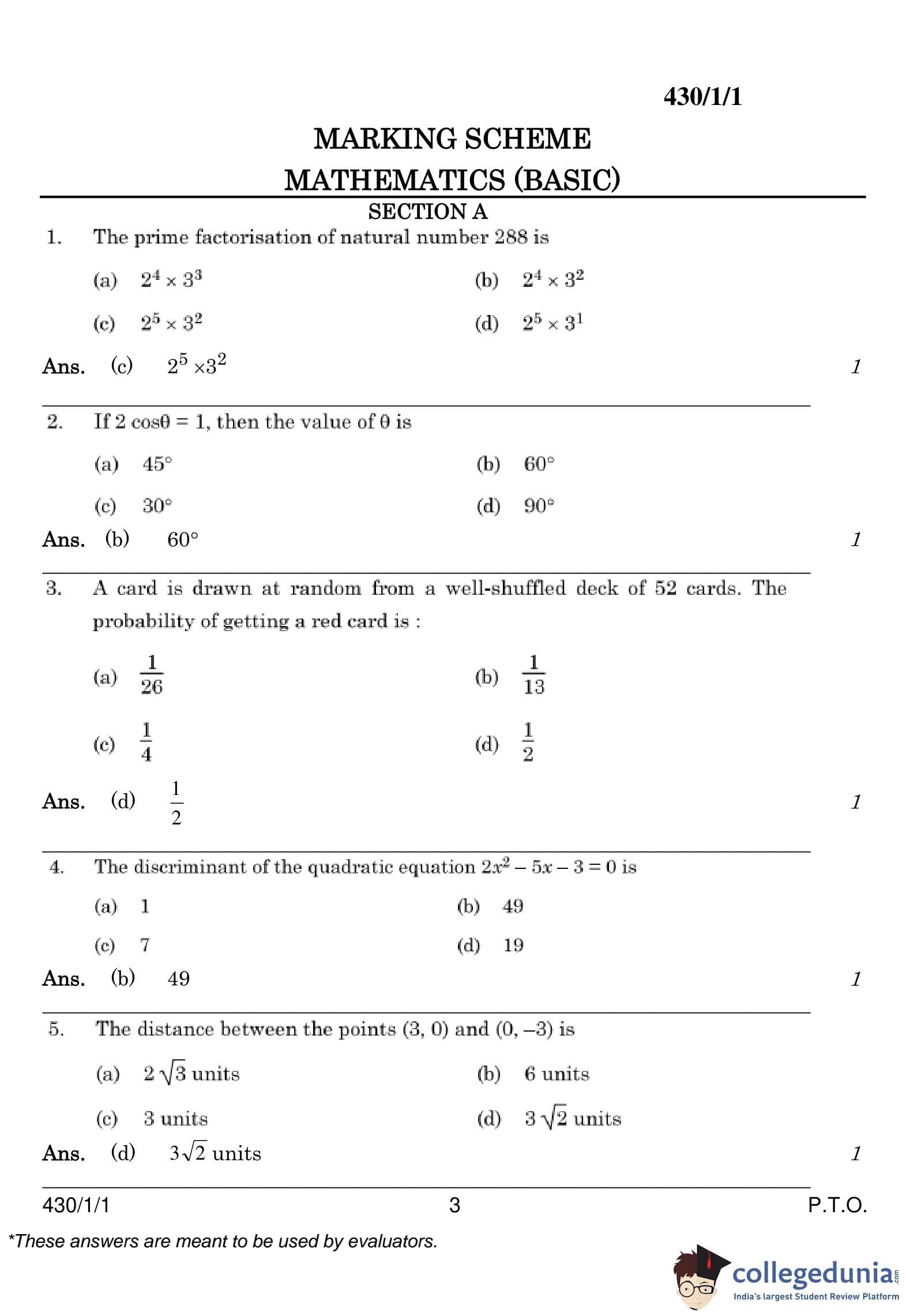 430/1/1

MARKING SCHEME
MATHEMATICS (BASIC)

SECTION A

1. The prime factorisation of natural number 288 is

(a) $2^4 \times 3^3$
(b) $2^4 \times 3^2$
(c) $2^5 \times 3^2$
(d) $2^5 \times 3^1$

Ans. (c) $2^5 \times 3^2$ 1

2. If $2 \cos\theta = 1$, then the value of $\theta$ is

(a) $45°$
(b) $60°$
(c) $30°$
(d) $90°$

Ans. (b) $60°$ 1

3. A card is drawn at random from a well-shuffled deck of 52 cards. The probability of getting a red card is :

(a) $\frac{1}{26}$
(b) $\frac{1}{13}$
(c) $\frac{1}{4}$
(d) $\frac{1}{2}$

Ans. (d) $\frac{1}{2}$ 1

4. The discriminant of the quadratic equation $2x^2 - 5x - 3 = 0$ is

(a) 1
(b) 49
(c) 7
(d) 19

Ans. (b) 49 1

5. The distance between the points (3, 0) and (0, –3) is

(a) $2\sqrt{3}$ units
(b) 6 units
(c) 3 units
(d) $3\sqrt{2}$ units

Ans. (d) $3\sqrt{2}$ units 1

430/1/1 3 P.T.O.

*These answers are meant to be used by evaluators.

collegedunia.com
India's largest Student Review Platform